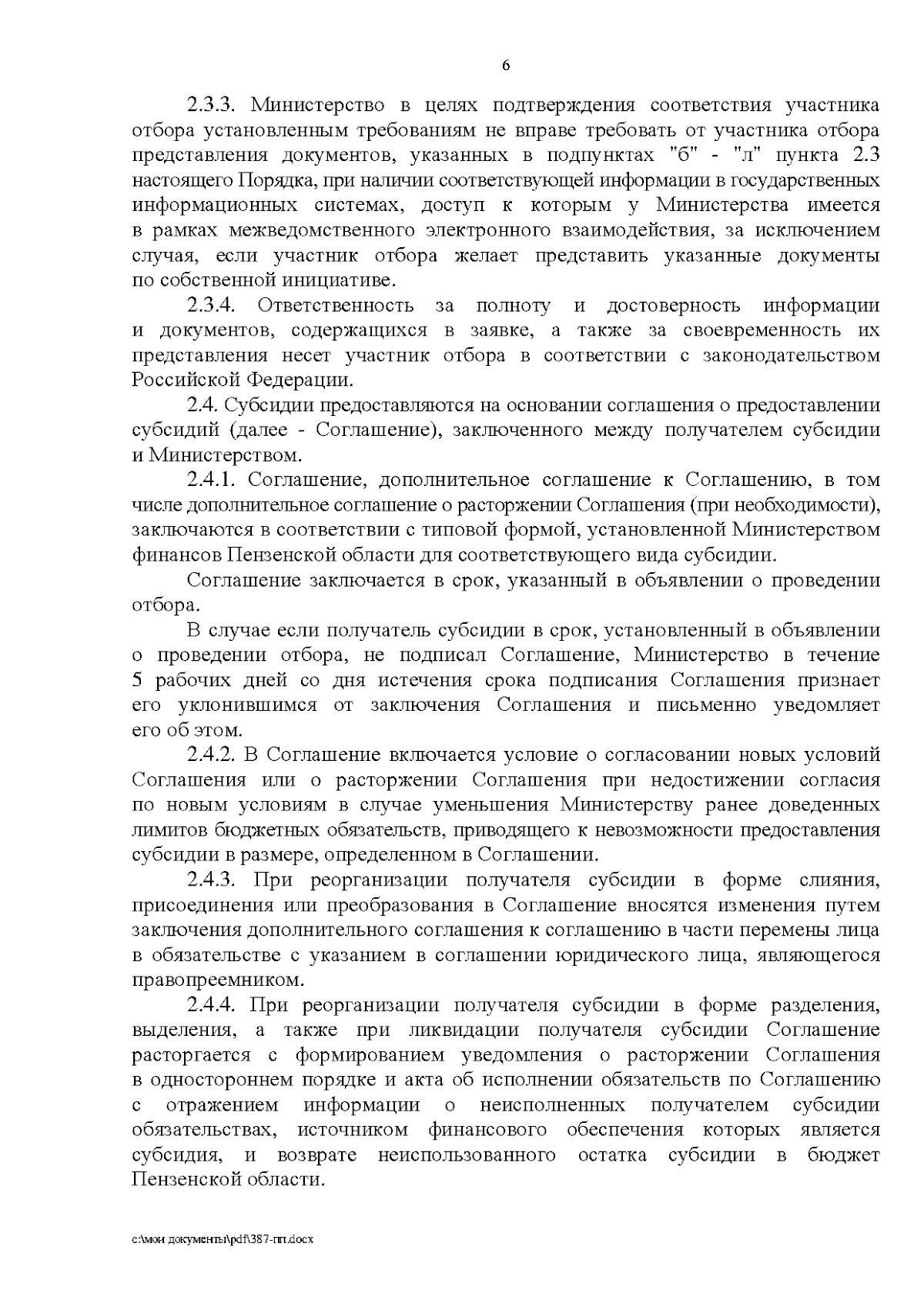 6

2.3.3. Министерство в целях подтверждения соответствия участника отбора установленным требованиям не вправе требовать от участника отбора представления документов, указанных в подпунктах "б" - "л" пункта 2.3 настоящего Порядка, при наличии соответствующей информации в государственных информационных системах, доступ к которым у Министерства имеется в рамках межведомственного электронного взаимодействия, за исключением случая, если участник отбора желает представить указанные документы по собственной инициативе.

2.3.4. Ответственность за полноту и достоверность информации и документов, содержащихся в заявке, а также за своевременность их представления несет участник отбора в соответствии с законодательством Российской Федерации.

2.4. Субсидии предоставляются на основании соглашения о предоставлении субсидий (далее - Соглашение), заключенного между получателем субсидии и Министерством.

2.4.1. Соглашение, дополнительное соглашение к Соглашению, в том числе дополнительное соглашение о расторжении Соглашения (при необходимости), заключаются в соответствии с типовой формой, установленной Министерством финансов Пензенской области для соответствующего вида субсидии.

Соглашение заключается в срок, указанный в объявлении о проведении отбора.

В случае если получатель субсидии в срок, установленный в объявлении о проведении отбора, не подписал Соглашение, Министерство в течение 5 рабочих дней со дня истечения срока подписания Соглашения признает его уклонившимся от заключения Соглашения и письменно уведомляет его об этом.

2.4.2. В Соглашение включается условие о согласовании новых условий Соглашения или о расторжении Соглашения при недостижении согласия по новым условиям в случае уменьшения Министерству ранее доведенных лимитов бюджетных обязательств, приводящего к невозможности предоставления субсидии в размере, определенном в Соглашении.

2.4.3. При реорганизации получателя субсидии в форме слияния, присоединения или преобразования в Соглашение вносятся изменения путем заключения дополнительного соглашения к соглашению в части перемены лица в обязательстве с указанием в соглашении юридического лица, являющегося правопреемником.

2.4.4. При реорганизации получателя субсидии в форме разделения, выделения, а также при ликвидации получателя субсидии Соглашение расторгается с формированием уведомления о расторжении Соглашения в одностороннем порядке и акта об исполнении обязательств по Соглашению с отражением информации о неисполненных получателем субсидии обязательствах, источником финансового обеспечения которых является субсидия, и возврате неиспользованного остатка субсидии в бюджет Пензенской области.

c:\мои документы\pdf\387-пп.docx